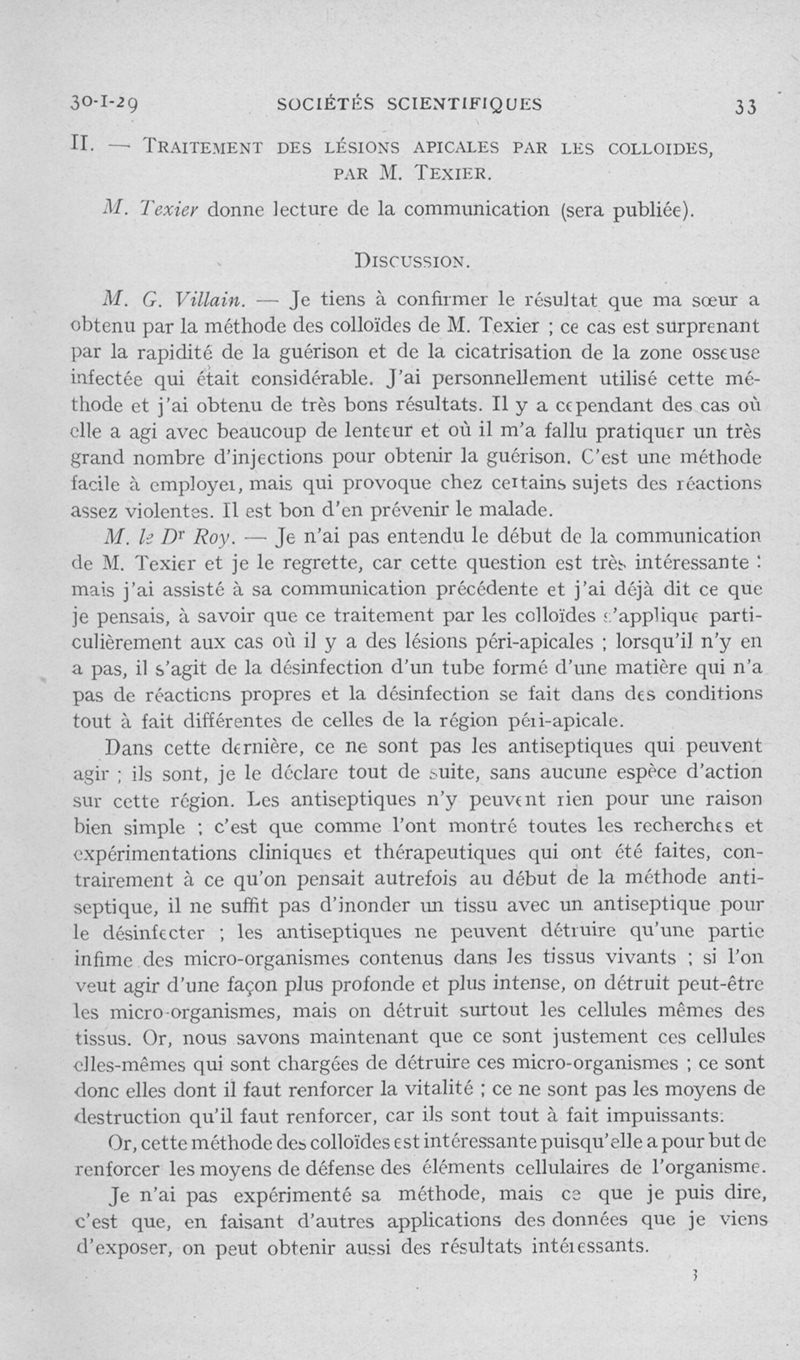 30-I-29 SOCIÉTÉS SCIENTIFIQUES 33

II. — TRAITEMENT DES LÉSIONS APICALES PAR LES COLLOIDES, PAR M. TEXIER.

M. Texier donne lecture de la communication (sera publiée).

DISCUSSION.

M. G. Villain. — Je tiens à confirmer le résultat que ma sœur a obtenu par la méthode des colloïdes de M. Texier ; ce cas est surprenant par la rapidité de la guérison et de la cicatrisation de la zone osseuse infectée qui était considérable. J'ai personnellement utilisé cette méthode et j'ai obtenu de très bons résultats. Il y a cependant des cas où elle a agi avec beaucoup de lenteur et où il m'a fallu pratiquer un très grand nombre d'injections pour obtenir la guérison. C'est une méthode facile à employer, mais qui provoque chez certains sujets des réactions assez violentes. Il est bon d'en prévenir le malade.

M. le Dr Roy. — Je n'ai pas entendu le début de la communication de M. Texier et je le regrette, car cette question est très intéressante : mais j'ai assisté à sa communication précédente et j'ai déjà dit ce que je pensais, à savoir que ce traitement par les colloïdes s'applique particulièrement aux cas où il y a des lésions péri-apicales ; lorsqu'il n'y en a pas, il s'agit de la désinfection d'un tube formé d'une matière qui n'a pas de réactions propres et la désinfection se fait dans des conditions tout à fait différentes de celles de la région péri-apicale.

Dans cette dernière, ce ne sont pas les antiseptiques qui peuvent agir ; ils sont, je le déclare tout de suite, sans aucune espèce d'action sur cette région. Les antiseptiques n'y peuvent rien pour une raison bien simple ; c'est que comme l'ont montré toutes les recherches et expérimentations cliniques et thérapeutiques qui ont été faites, contrairement à ce qu'on pensait autrefois au début de la méthode antiseptique, il ne suffit pas d'inonder un tissu avec un antiseptique pour le désinfecter ; les antiseptiques ne peuvent détruire qu'une partie infime des micro-organismes contenus dans les tissus vivants ; si l'on veut agir d'une façon plus profonde et plus intense, on détruit peut-être les micro-organismes, mais on détruit surtout les cellules mêmes des tissus. Or, nous savons maintenant que ce sont justement ces cellules elles-mêmes qui sont chargées de détruire ces micro-organismes ; ce sont donc elles dont il faut renforcer la vitalité ; ce ne sont pas les moyens de destruction qu'il faut renforcer, car ils sont tout à fait impuissants.

Or, cette méthode des colloïdes est intéressante puisqu'elle a pour but de renforcer les moyens de défense des éléments cellulaires de l'organisme.

Je n'ai pas expérimenté sa méthode, mais ce que je puis dire, c'est que, en faisant d'autres applications des données que je viens d'exposer, on peut obtenir aussi des résultats intéressants.

3